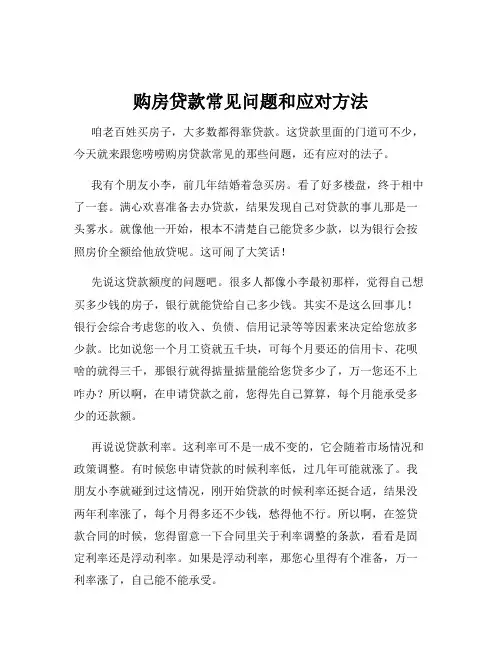 购房贷款常见问题和应对方法

咱老百姓买房子，大多数都得靠贷款。这贷款里面的门道可不少，今天就来跟您唠唠购房贷款常见的那些问题，还有应对的法子。

我有个朋友小李，前几年结婚着急买房。看了好多楼盘，终于相中了一套。满心欢喜准备去办贷款，结果发现自己对贷款的事儿那是一头雾水。就像他一开始，根本不清楚自己能贷多少款，以为银行会按照房价全额给他放贷呢。这可闹了大笑话！

先说这贷款额度的问题吧。很多人都像小李最初那样，觉得自己想买多少钱的房子，银行就能贷给自己多少钱。其实不是这么回事儿！银行会综合考虑您的收入、负债、信用记录等等因素来决定给您放多少款。比如说您一个月工资就五千块，可每个月要还的信用卡、花呗啥的就得三千，那银行就得掂量掂量能给您贷多少了，万一您还不上咋办？所以啊，在申请贷款之前，您得先自己算算，每个月能承受多少的还款额。

再说说贷款利率。这利率可不是一成不变的，它会随着市场情况和政策调整。有时候您申请贷款的时候利率低，过几年可能就涨了。我朋友小李就碰到过这情况，刚开始贷款的时候利率还挺合适，结果没两年利率涨了，每个月得多还不少钱，愁得他不行。所以啊，在签贷款合同的时候，您得留意一下合同里关于利率调整的条款，看看是固定利率还是浮动利率。如果是浮动利率，那您心里得有个准备，万一利率涨了，自己能不能承受。